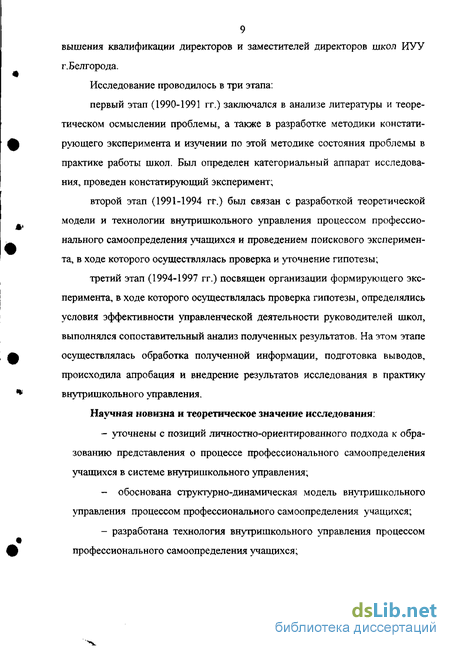 9

вышения квалификации директоров и заместителей директоров школ ИУУ г.Белгорода.

Исследование проводилось в три этапа:

первый этап (1990-1991 гг.) заключался в анализе литературы и теоретическом осмыслении проблемы, а также в разработке методики констатирующего эксперимента и изучении по этой методике состояния проблемы в практике работы школ. Был определен категориальный аппарат исследования, проведен констатирующий эксперимент;

второй этап (1991-1994 гг.) был связан с разработкой теоретической модели и технологии внутришкольного управления процессом профессионального самоопределения учащихся и проведением поискового эксперимента, в ходе которого осуществлялась проверка и уточнение гипотезы;

третий этап (1994-1997 гг.) посвящен организации формирующего эксперимента, в ходе которого осуществлялась проверка гипотезы, определялись условия эффективности управленческой деятельности руководителей школ, выполнялся сопоставительный анализ полученных результатов. На этом этапе осуществлялась обработка полученной информации, подготовка выводов, происходила апробация и внедрение результатов исследования в практику внутришкольного управления.

Научная новизна и теоретическое значение исследования:

– уточнены с позиций личностно-ориентированного подхода к образованию представления о процессе профессионального самоопределения учащихся в системе внутришкольного управления;

– обоснована структурно-динамическая модель внутришкольного управления процессом профессионального самоопределения учащихся;

– разработана технология внутришкольного управления процессом профессионального самоопределения учащихся;

dsLib.net
библиотека диссертаций